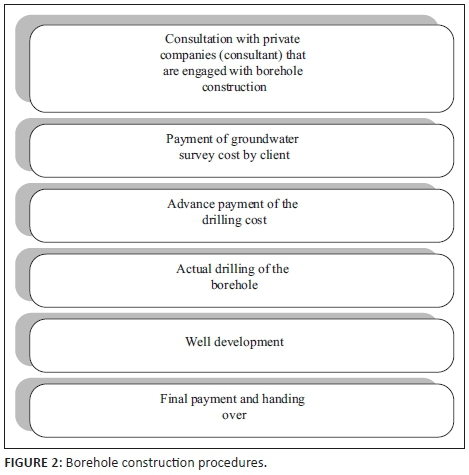 Consultation with private companies (consultant) that are engaged with borehole construction

Payment of groundwater survey cost by client

Advance payment of the drilling cost

Actual drilling of the borehole

Well development

Final payment and handing over

FIGURE 2: Borehole construction procedures.